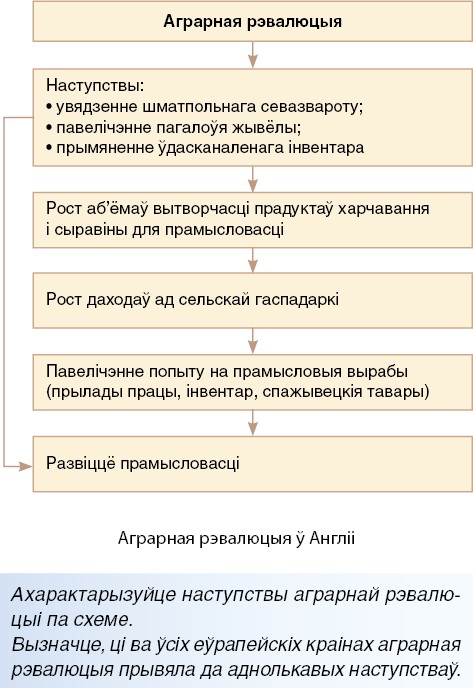 Аграрная рэвалюцыя

Наступствы:
• увядзенне шматпольнага севазвароту;
• павелічэнне пагалоўя жывёлы;
• прымяненне ўдасканаленага інвентара

Рост аб'ёмаў вытворчасці прадуктаў харчавання і сыравіны для прамысловасці

Рост даходаў ад сельскай гаспадаркі

Павелічэнне попыту на прамысловыя вырабы (прылады працы, інвентар, спажывецкія тавары)

Развіццё прамысловасці

Аграрная рэвалюцыя ў Англіі

Ахарактарызуйце наступствы аграрнай рэвалюцыі па схеме.
Вызначце, ці ва ўсіх еўрапейскіх краінах аграрная рэвалюцыя прывяла да аднолькавых наступстваў.